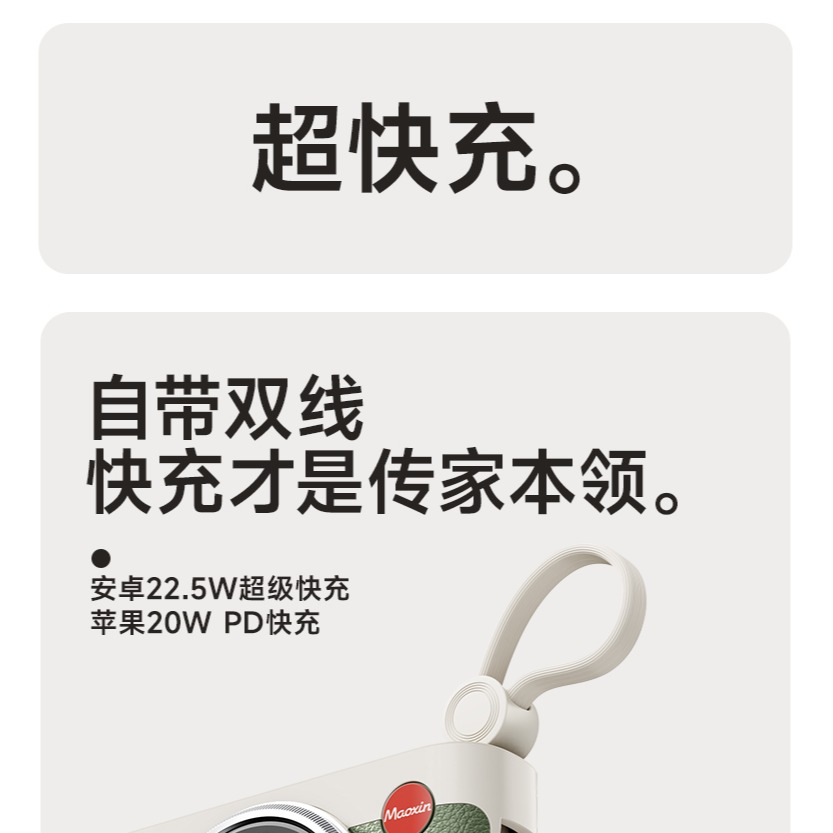 超快充。

自带双线
快充才是传家本领。

安卓22.5W超级快充
苹果20W PD快充

Maoxin